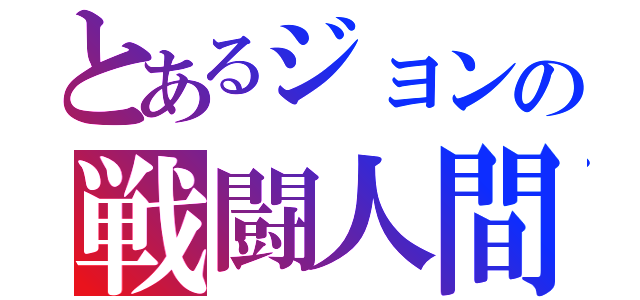 とあるジョンの
戦闘人間